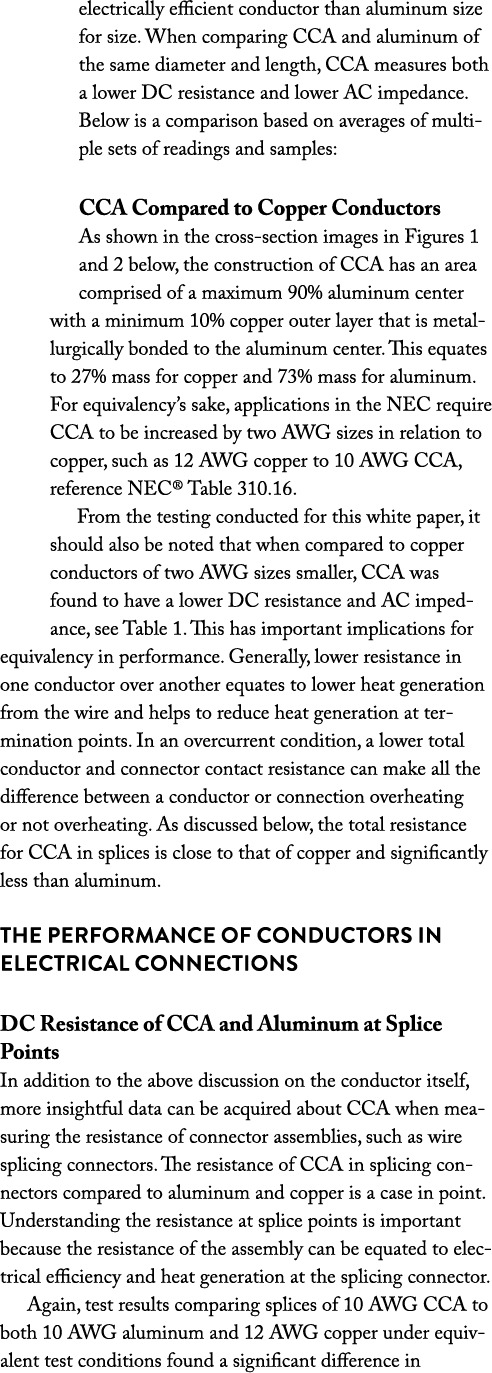 electrically efficient conductor than aluminum size for size. When comparing CCA and aluminum of the same diameter and length, CCA measures both a lower DC resistance and lower AC impedance. Below is a comparison based on averages of multiple sets of readings and samples:

CCA Compared to Copper Conductors

As shown in the cross-section images in Figures 1 and 2 below, the construction of CCA has an area comprised of a maximum 90% aluminum center with a minimum 10% copper outer layer that is metallurgically bonded to the aluminum center. This equates to 27% mass for copper and 73% mass for aluminum. For equivalency's sake, applications in the NEC require CCA to be increased by two AWG sizes in relation to copper, such as 12 AWG copper to 10 AWG CCA, reference NEC® Table 310.16.

From the testing conducted for this white paper, it should also be noted that when compared to copper conductors of two AWG sizes smaller, CCA was found to have a lower DC resistance and AC impedance, see Table 1. This has important implications for equivalency in performance. Generally, lower resistance in one conductor over another equates to lower heat generation from the wire and helps to reduce heat generation at termination points. In an overcurrent condition, a lower total conductor and connector contact resistance can make all the difference between a conductor or connection overheating or not overheating. As discussed below, the total resistance for CCA in splices is close to that of copper and significantly less than aluminum.

THE PERFORMANCE OF CONDUCTORS IN ELECTRICAL CONNECTIONS

DC Resistance of CCA and Aluminum at Splice Points

In addition to the above discussion on the conductor itself, more insightful data can be acquired about CCA when measuring the resistance of connector assemblies, such as wire splicing connectors. The resistance of CCA in splicing connectors compared to aluminum and copper is a case in point. Understanding the resistance at splice points is important because the resistance of the assembly can be equated to electrical efficiency and heat generation at the splicing connector.

Again, test results comparing splices of 10 AWG CCA to both 10 AWG aluminum and 12 AWG copper under equivalent test conditions found a significant difference in